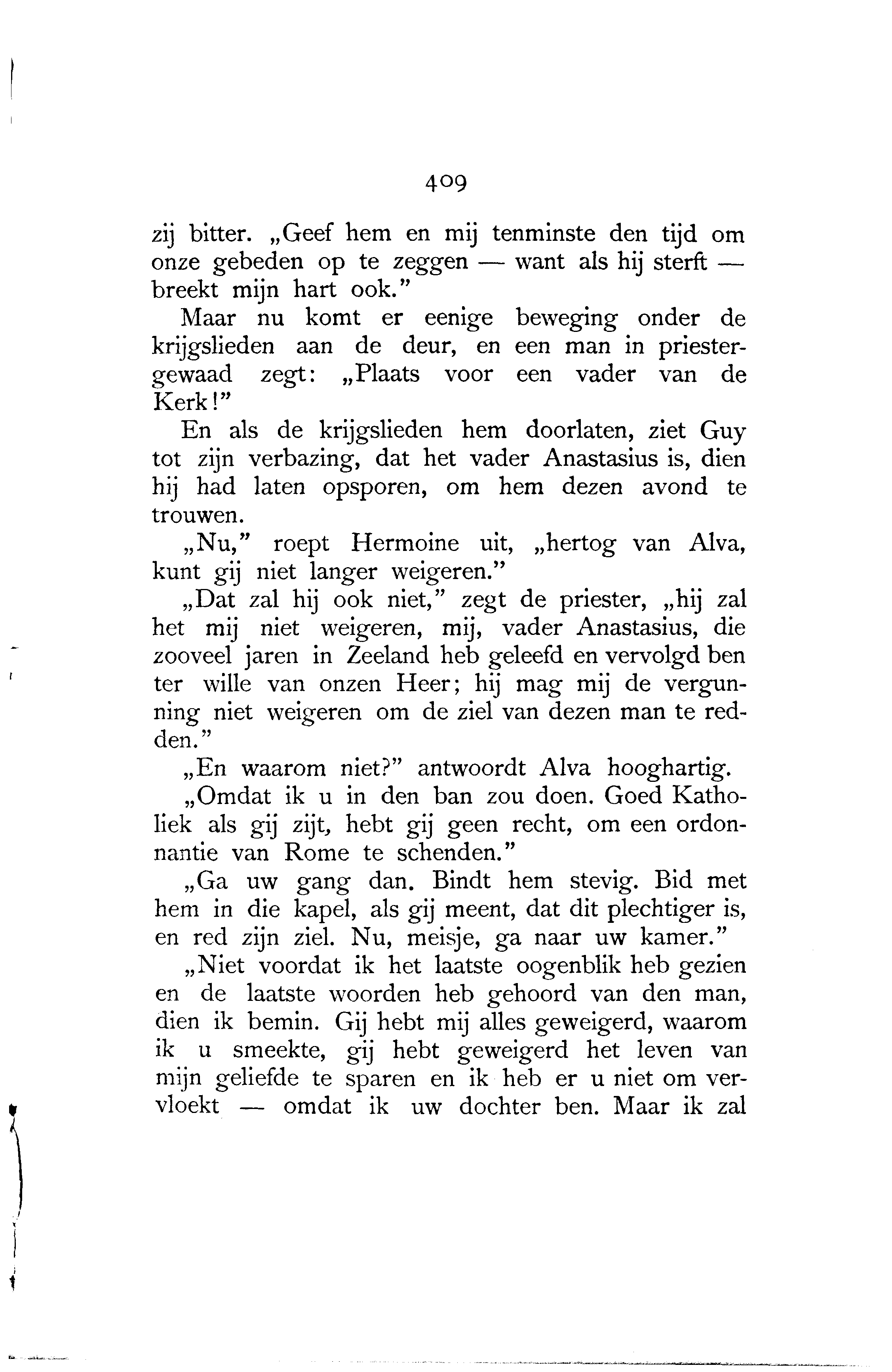 409

zij bitter. „Geef hem en mij tenminste den tijd om onze gebeden op te zeggen — want als hij sterft — breekt mijn hart ook."

Maar nu komt er eenige beweging onder de krijgslieden aan de deur, en een man in priestergewaad zegt: „Plaats voor een vader van de Kerk!"

En als de krijgslieden hem doorlaten, ziet Guy tot zijn verbazing, dat het vader Anastasius is, dien hij had laten opsporen, om hem dezen avond te trouwen.

„Nu," roept Hermoine uit, „hertog van Alva, kunt gij niet langer weigeren."

„Dat zal hij ook niet," zegt de priester, „hij zal het mij niet weigeren, mij, vader Anastasius, die zooveel jaren in Zeeland heb geleefd en vervolgd ben ter wille van onzen Heer; hij mag mij de vergunning niet weigeren om de ziel van dezen man te redden."

„En waarom niet?" antwoordt Alva hooghartig.

„Omdat ik u in den ban zou doen. Goed Katholiek als gij zijt, hebt gij geen recht, om een ordonnantie van Rome te schenden."

„Ga uw gang dan. Bindt hem stevig. Bid met hem in die kapel, als gij meent, dat dit plechtiger is, en red zijn ziel. Nu, meisje, ga naar uw kamer."

„Niet voordat ik het laatste oogenblik heb gezien en de laatste woorden heb gehoord van den man, dien ik bemin. Gij hebt mij alles geweigerd, waarom ik u smeekte, gij hebt geweigerd het leven van mijn geliefde te sparen en ik heb er u niet om vervloekt — omdat ik uw dochter ben. Maar ik zal